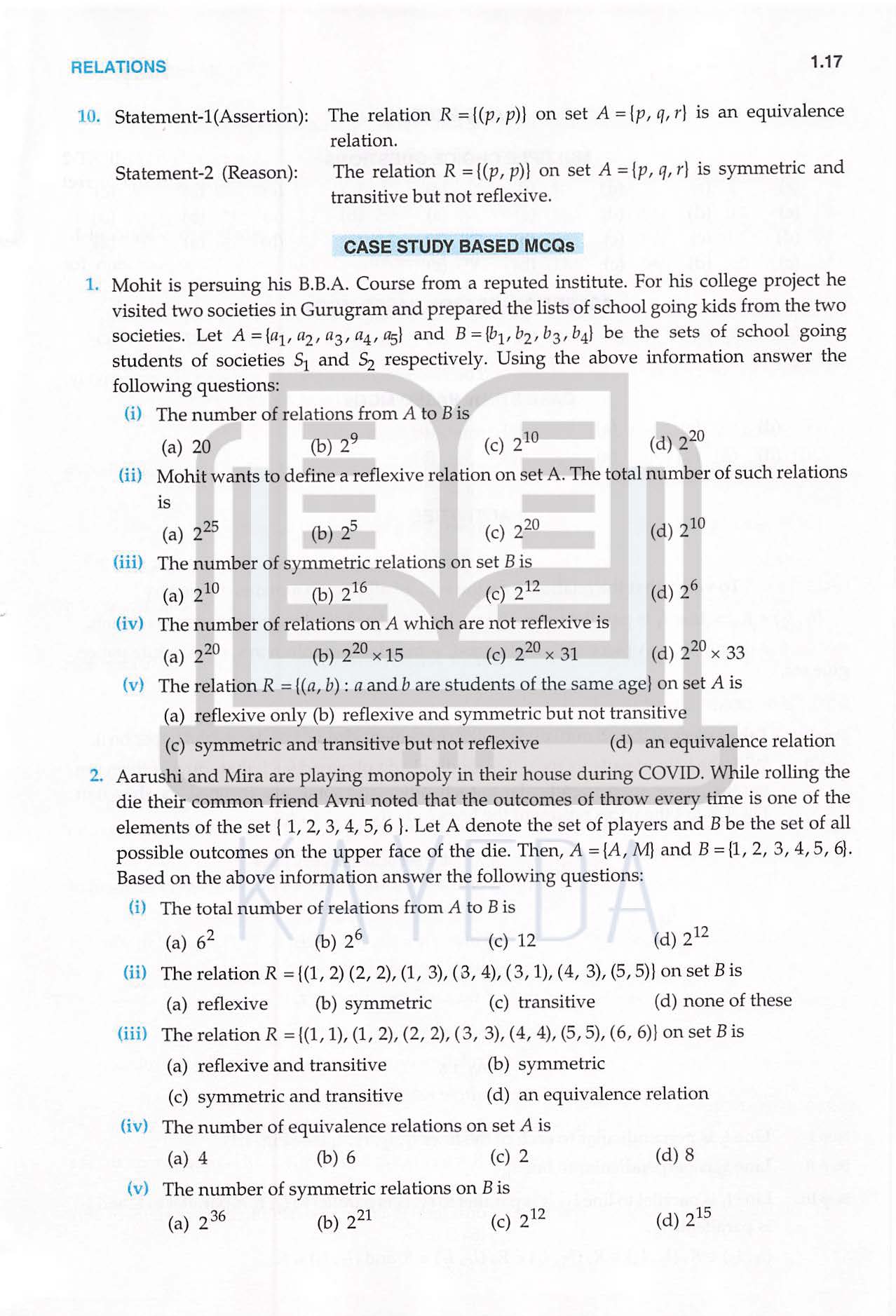 RELATIONS

1.17

10. Statement-1(Assertion): The relation $R = \{(p, p)\}$ on set $A = \{p, q, r\}$ is an equivalence relation.

Statement-2 (Reason): The relation $R = \{(p, p)\}$ on set $A = \{p, q, r\}$ is symmetric and transitive but not reflexive.

CASE STUDY BASED MCQs

1. Mohit is persuing his B.B.A. Course from a reputed institute. For his college project he visited two societies in Gurugram and prepared the lists of school going kids from the two societies. Let $A = \{a_1, a_2, a_3, a_4, a_5\}$ and $B = \{b_1, b_2, b_3, b_4\}$ be the sets of school going students of societies $S_1$ and $S_2$ respectively. Using the above information answer the following questions:

(i) The number of relations from $A$ to $B$ is
(a) 20 (b) $2^9$ (c) $2^{10}$ (d) $2^{20}$

(ii) Mohit wants to define a reflexive relation on set A. The total number of such relations is
(a) $2^{25}$ (b) $2^5$ (c) $2^{20}$ (d) $2^{10}$

(iii) The number of symmetric relations on set $B$ is
(a) $2^{10}$ (b) $2^{16}$ (c) $2^{12}$ (d) $2^6$

(iv) The number of relations on $A$ which are not reflexive is
(a) $2^{20}$ (b) $2^{20} \times 15$ (c) $2^{20} \times 31$ (d) $2^{20} \times 33$

(v) The relation $R = \{(a, b) : a$ and $b$ are students of the same age$\}$ on set $A$ is
(a) reflexive only (b) reflexive and symmetric but not transitive
(c) symmetric and transitive but not reflexive (d) an equivalence relation

2. Aarushi and Mira are playing monopoly in their house during COVID. While rolling the die their common friend Avni noted that the outcomes of throw every time is one of the elements of the set { 1, 2, 3, 4, 5, 6 }. Let A denote the set of players and $B$ be the set of all possible outcomes on the upper face of the die. Then, $A = \{A, M\}$ and $B = \{1, 2, 3, 4, 5, 6\}$. Based on the above information answer the following questions:

(i) The total number of relations from $A$ to $B$ is
(a) $6^2$ (b) $2^6$ (c) 12 (d) $2^{12}$

(ii) The relation $R = \{(1, 2) (2, 2), (1, 3), (3, 4), (3, 1), (4, 3), (5, 5)\}$ on set $B$ is
(a) reflexive (b) symmetric (c) transitive (d) none of these

(iii) The relation $R = \{(1, 1), (1, 2), (2, 2), (3, 3), (4, 4), (5, 5), (6, 6)\}$ on set $B$ is
(a) reflexive and transitive (b) symmetric
(c) symmetric and transitive (d) an equivalence relation

(iv) The number of equivalence relations on set $A$ is
(a) 4 (b) 6 (c) 2 (d) 8

(v) The number of symmetric relations on $B$ is
(a) $2^{36}$ (b) $2^{21}$ (c) $2^{12}$ (d) $2^{15}$

KAYEDA